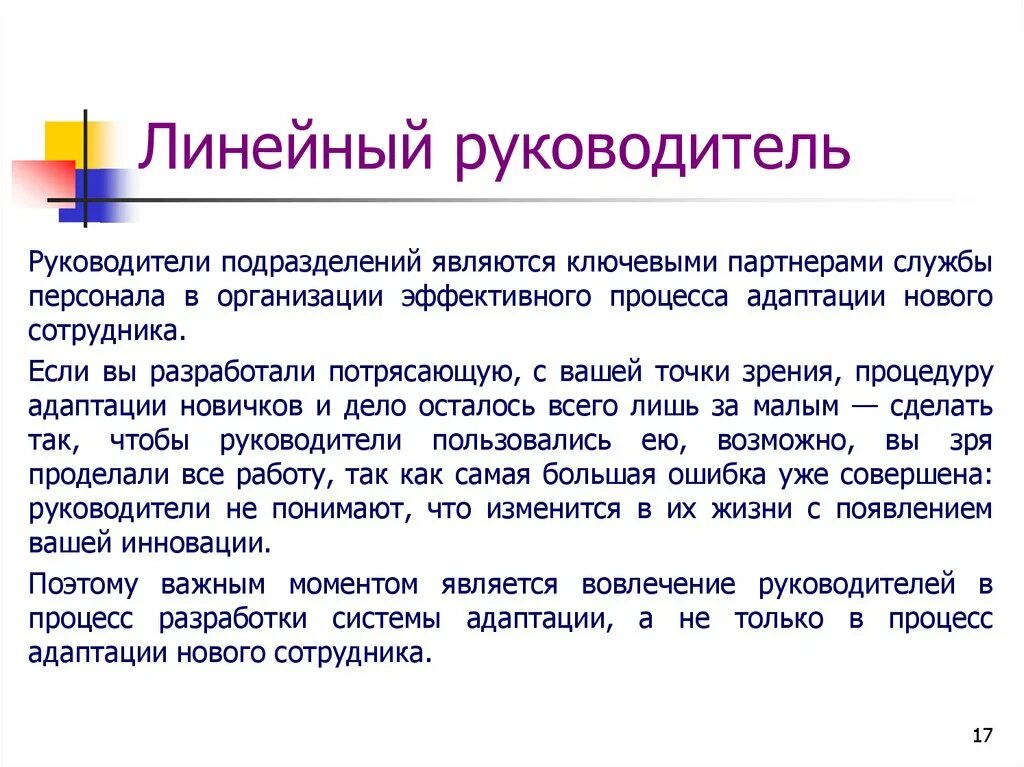 Линейный руководитель

Руководители подразделений являются ключевыми партнерами службы персонала в организации эффективного процесса адаптации нового сотрудника.

Если вы разработали потрясающую, с вашей точки зрения, процедуру адаптации новичков и дело осталось всего лишь за малым — сделать так, чтобы руководители пользовались ею, возможно, вы зря проделали все работу, так как самая большая ошибка уже совершена: руководители не понимают, что изменится в их жизни с появлением вашей инновации.

Поэтому важным моментом является вовлечение руководителей в процесс разработки системы адаптации, а не только в процесс адаптации нового сотрудника.

17